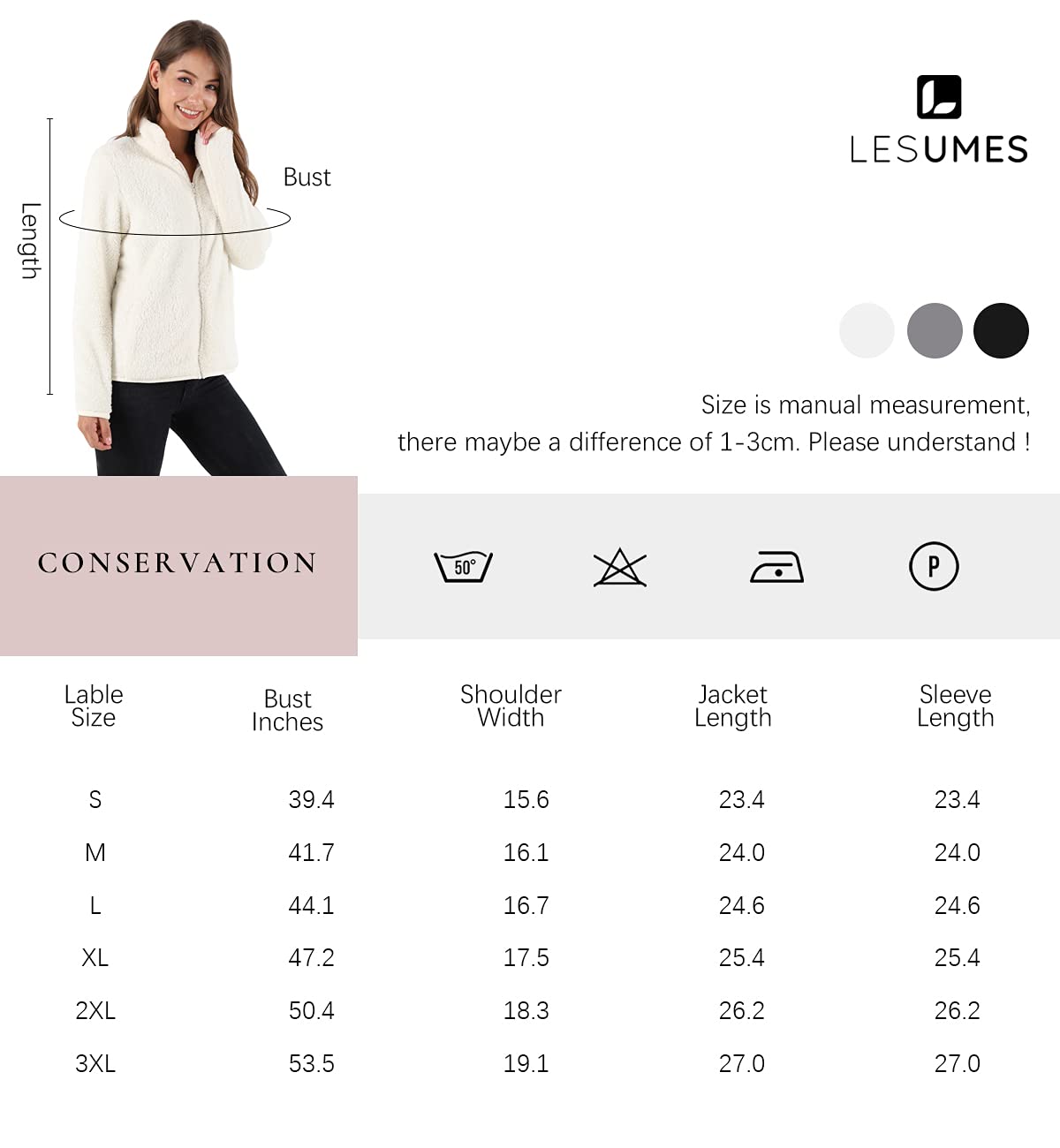 Length

Bust

LESUMES

Size is manual measurement, there maybe a difference of 1-3cm. Please understand !

CONSERVATION

50°

P

| Lable Size | Bust Inches | Shoulder Width | Jacket Length | Sleeve Length |
|---|---|---|---|---|
| S | 39.4 | 15.6 | 23.4 | 23.4 |
| M | 41.7 | 16.1 | 24.0 | 24.0 |
| L | 44.1 | 16.7 | 24.6 | 24.6 |
| XL | 47.2 | 17.5 | 25.4 | 25.4 |
| 2XL | 50.4 | 18.3 | 26.2 | 26.2 |
| 3XL | 53.5 | 19.1 | 27.0 | 27.0 |